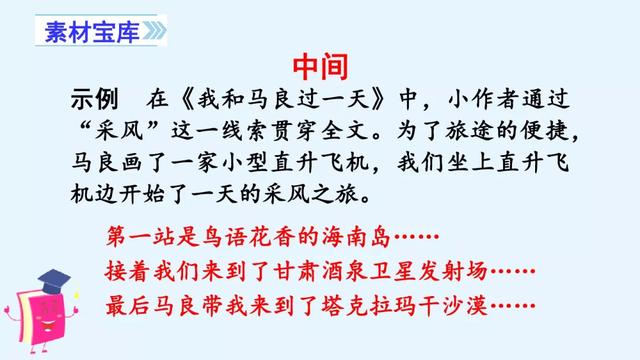 素材宝库

中间

示例　在《我和马良过一天》中，小作者通过“采风”这一线索贯穿全文。为了旅途的便捷，马良画了一家小型直升飞机，我们坐上直升飞机边开始了一天的采风之旅。

第一站是鸟语花香的海南岛……
接着我们来到了甘肃酒泉卫星发射场……
最后马良带我来到了塔克拉玛干沙漠……